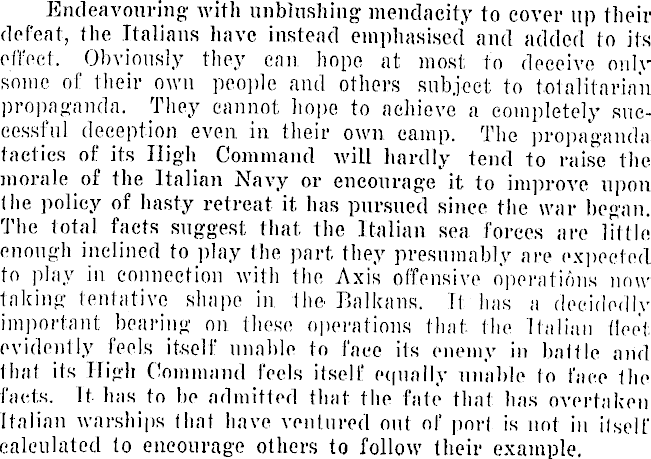 Endeavouring with unblushing mendacity to cover up their defeat, the Italians have instead emphasised and added to its effect. Obviously they can hope at most to deceive only some of their own people and others subject to totalitarian propaganda. They cannot hope to achieve a completely successful deception even in their own camp. The propaganda tactics of its High Command will hardly tend to raise the morale of the Italian Navy or encourage it to improve upon the policy of hasty retreat it has pursued since the war began. The total facts suggest that the Italian sea forces are little enough inclined to play the part they presumably are expected to play in connection with the Axis offensive operations now taking tentative shape in the Balkans. It has a decidedly important bearing on these operations that the Italian fleet evidently feels itself unable to face its enemy in battle and that its High Command feels itself equally unable to face the facts. It has to be admitted that the fate that has overtaken Italian warships that have ventured out of port is not in itself calculated to encourage others to follow their example.